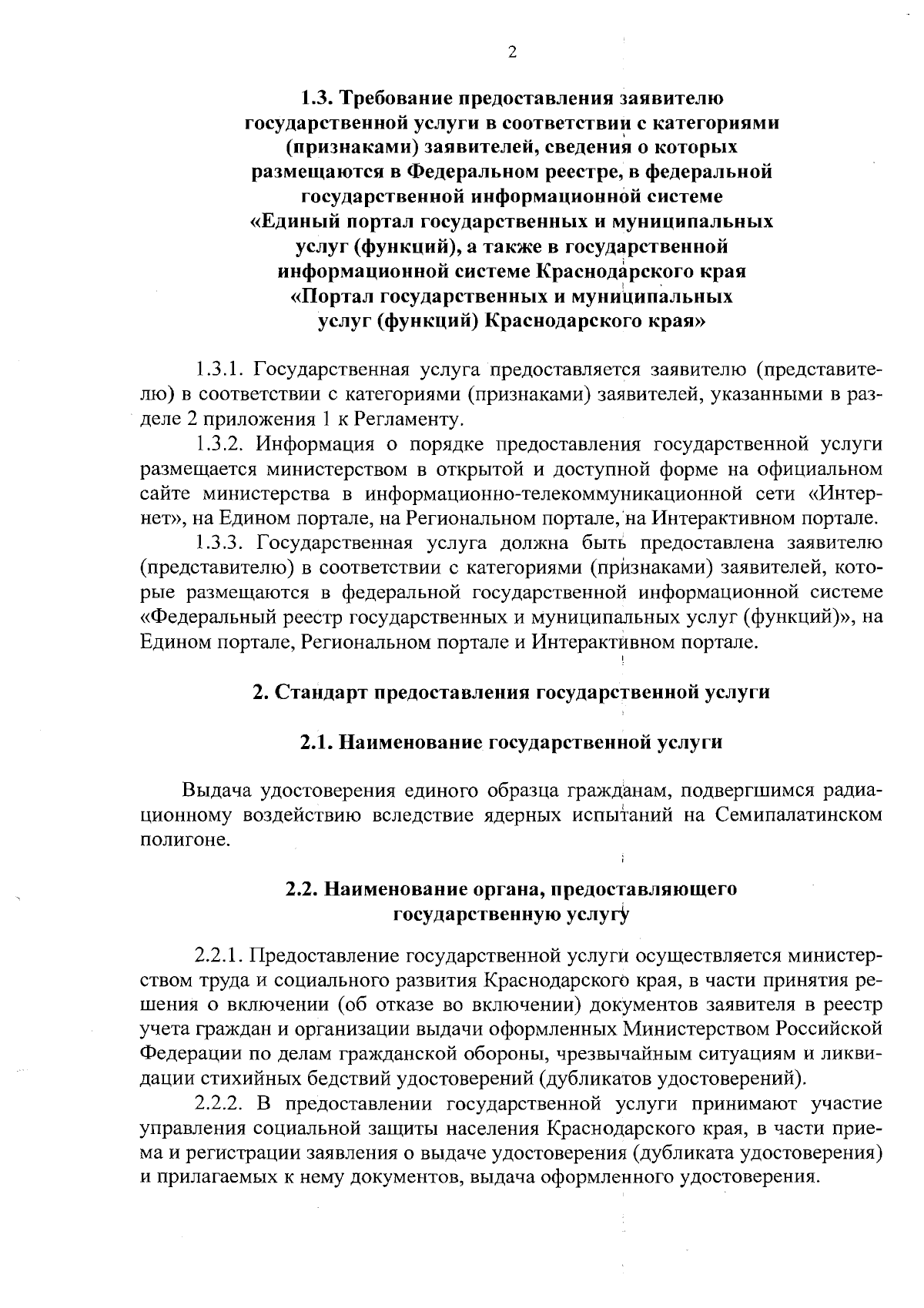 2

1.3. Требование предоставления заявителю государственной услуги в соответствии с категориями (признаками) заявителей, сведения о которых размещаются в Федеральном реестре, в федеральной государственной информационной системе «Единый портал государственных и муниципальных услуг (функций), а также в государственной информационной системе Краснодарского края «Портал государственных и муниципальных услуг (функций) Краснодарского края»

1.3.1. Государственная услуга предоставляется заявителю (представителю) в соответствии с категориями (признаками) заявителей, указанными в разделе 2 приложения 1 к Регламенту.

1.3.2. Информация о порядке предоставления государственной услуги размещается министерством в открытой и доступной форме на официальном сайте министерства в информационно-телекоммуникационной сети «Интернет», на Едином портале, на Региональном портале, на Интерактивном портале.

1.3.3. Государственная услуга должна быть предоставлена заявителю (представителю) в соответствии с категориями (признаками) заявителей, которые размещаются в федеральной государственной информационной системе «Федеральный реестр государственных и муниципальных услуг (функций)», на Едином портале, Региональном портале и Интерактивном портале.

2. Стандарт предоставления государственной услуги

2.1. Наименование государственной услуги

Выдача удостоверения единого образца гражданам, подвергшимся радиационному воздействию вследствие ядерных испытаний на Семипалатинском полигоне.

2.2. Наименование органа, предоставляющего государственную услугу

2.2.1. Предоставление государственной услуги осуществляется министерством труда и социального развития Краснодарского края, в части принятия решения о включении (об отказе во включении) документов заявителя в реестр учета граждан и организации выдачи оформленных Министерством Российской Федерации по делам гражданской обороны, чрезвычайным ситуациям и ликвидации стихийных бедствий удостоверений (дубликатов удостоверений).

2.2.2. В предоставлении государственной услуги принимают участие управления социальной защиты населения Краснодарского края, в части приема и регистрации заявления о выдаче удостоверения (дубликата удостоверения) и прилагаемых к нему документов, выдача оформленного удостоверения.